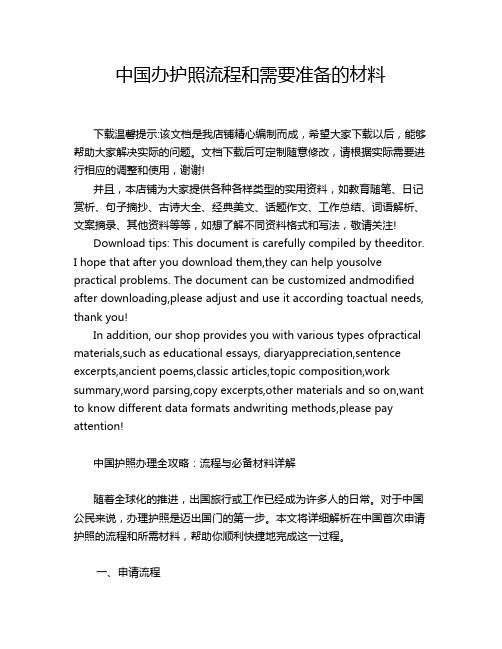 中国办护照流程和需要准备的材料

下载温馨提示:该文档是我店铺精心编制而成，希望大家下载以后，能够帮助大家解决实际的问题。文档下载后可定制随意修改，请根据实际需要进行相应的调整和使用，谢谢!

并且，本店铺为大家提供各种各样类型的实用资料，如教育随笔、日记赏析、句子摘抄、古诗大全、经典美文、话题作文、工作总结、词语解析、文案摘录、其他资料等等，如想了解不同资料格式和写法，敬请关注!

Download tips: This document is carefully compiled by theeditor. I hope that after you download them,they can help yousolve practical problems. The document can be customized andmodified after downloading,please adjust and use it according toactual needs, thank you!

In addition, our shop provides you with various types ofpractical materials,such as educational essays, diaryappreciation,sentence excerpts,ancient poems,classic articles,topic composition,work summary,word parsing,copy excerpts,other materials and so on,want to know different data formats andwriting methods,please pay attention!

中国护照办理全攻略：流程与必备材料详解

随着全球化的推进，出国旅行或工作已经成为许多人的日常。对于中国公民来说，办理护照是迈出国门的第一步。本文将详细解析在中国首次申请护照的流程和所需材料，帮助你顺利快捷地完成这一过程。

一、申请流程